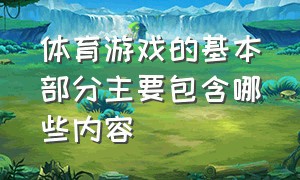 体育游戏的基本部分主要包含哪些内容